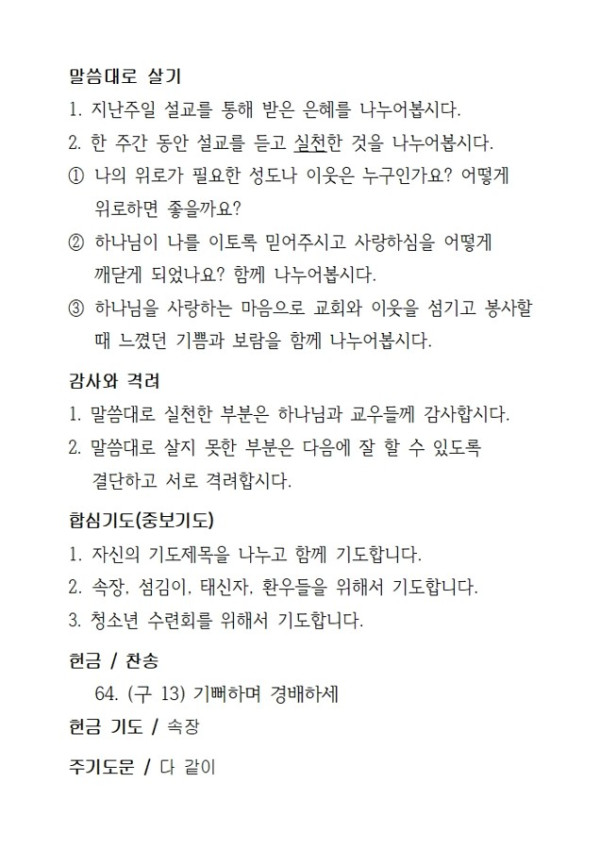 말씀대로 살기

1. 지난주일 설교를 통해 받은 은혜를 나누어봅시다.

2. 한 주간 동안 설교를 듣고 실천한 것을 나누어봅시다.

① 나의 위로가 필요한 성도나 이웃은 누구인가요? 어떻게 위로하면 좋을까요?

② 하나님이 나를 이토록 믿어주시고 사랑하심을 어떻게 깨닫게 되었나요? 함께 나누어봅시다.

③ 하나님을 사랑하는 마음으로 교회와 이웃을 섬기고 봉사할 때 느꼈던 기쁨과 보람을 함께 나누어봅시다.

감사와 격려

1. 말씀대로 실천한 부분은 하나님과 교우들께 감사합시다.

2. 말씀대로 살지 못한 부분은 다음에 잘 할 수 있도록 결단하고 서로 격려합시다.

합심기도(중보기도)

1. 자신의 기도제목을 나누고 함께 기도합니다.

2. 속장, 섬김이, 태신자, 환우들을 위해서 기도합니다.

3. 청소년 수련회를 위해서 기도합니다.

헌금 / 찬송

64. (구 13) 기뻐하며 경배하세

헌금 기도 / 속장

주기도문 / 다 같이